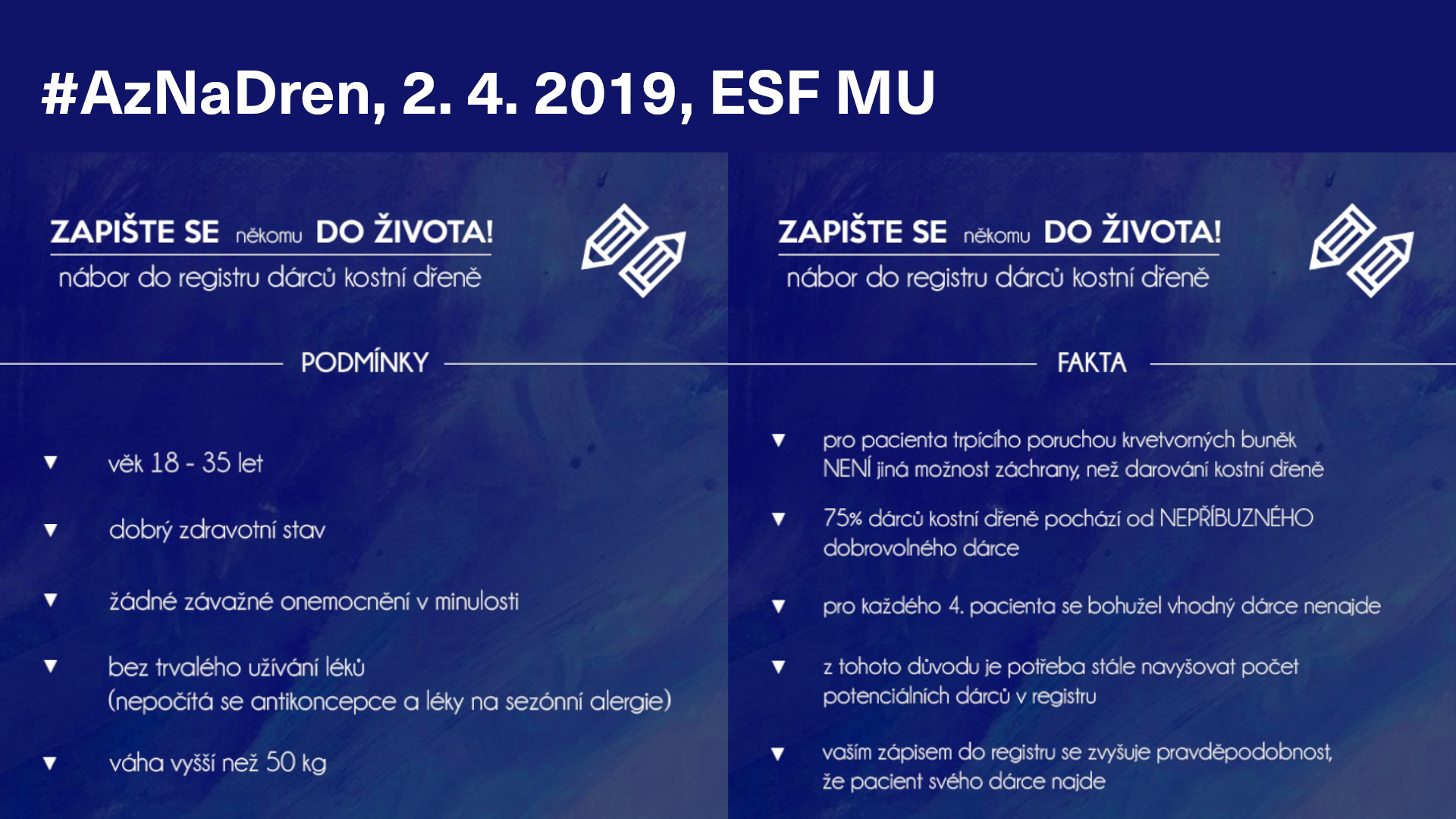 #AzNaDren, 2. 4. 2019, ESF MU

ZAPIŠTE SE někomu DO ŽIVOTA!
nábor do registru dárců kostní dřeně

PODMÍNKY

▼ věk 18 - 35 let

▼ dobrý zdravotní stav

▼ žádné závažné onemocnění v minulosti

▼ bez trvalého užívání léků (nepočítá se antikoncepce a léky na sezónní alergie)

▼ váha vyšší než 50 kg

ZAPIŠTE SE někomu DO ŽIVOTA!
nábor do registru dárců kostní dřeně

FAKTA

▼ pro pacienta trpícího poruchou krvetvorných buněk NENÍ jiná možnost záchrany, než darování kostní dřeně

▼ 75% dárců kostní dřeně pochází od NEPŘÍBUZNÉHO dobrovolného dárce

▼ pro každého 4. pacienta se bohužel vhodný dárce nenajde

▼ z tohoto důvodu je potřeba stále navyšovat počet potenciálních dárců v registru

▼ vaším zápisem do registru se zvyšuje pravděpodobnost, že pacient svého dárce najde